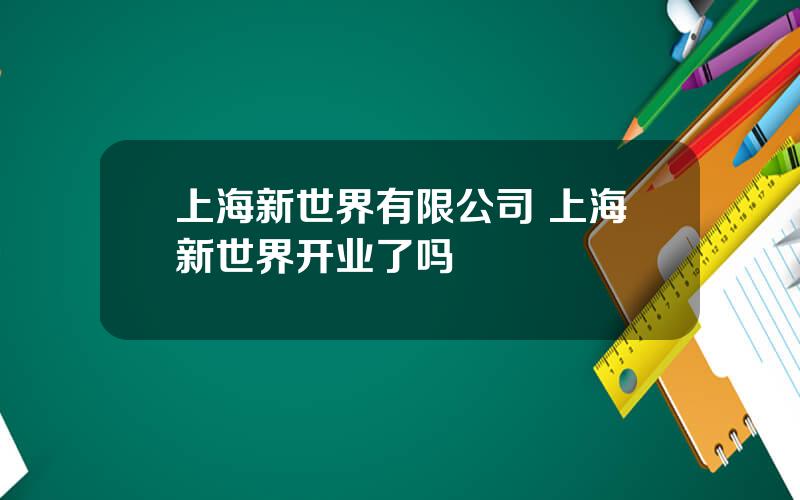 上海新世界有限公司 上海新世界开业了吗